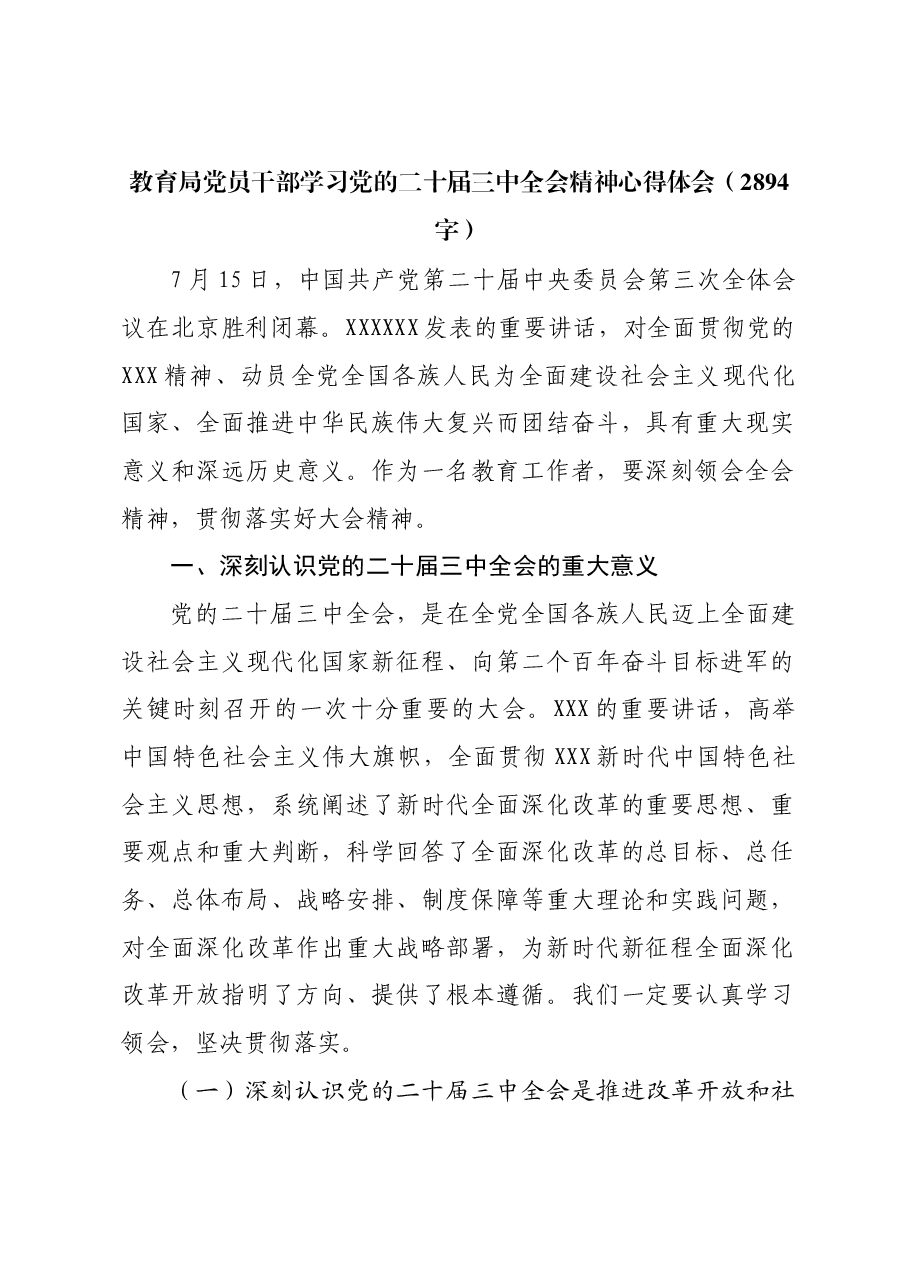 教育局党员干部学习党的二十届三中全会精神心得体会（2894字）

7月15日，中国共产党第二十届中央委员会第三次全体会议在北京胜利闭幕。XXXXXX发表的重要讲话，对全面贯彻党的XXX精神、动员全党全国各族人民为全面建设社会主义现代化国家、全面推进中华民族伟大复兴而团结奋斗，具有重大现实意义和深远历史意义。作为一名教育工作者，要深刻领会全会精神，贯彻落实好大会精神。

一、深刻认识党的二十届三中全会的重大意义

党的二十届三中全会，是在全党全国各族人民迈上全面建设社会主义现代化国家新征程、向第二个百年奋斗目标进军的关键时刻召开的一次十分重要的大会。XXX的重要讲话，高举中国特色社会主义伟大旗帜，全面贯彻XXX新时代中国特色社会主义思想，系统阐述了新时代全面深化改革的重要思想、重要观点和重大判断，科学回答了全面深化改革的总目标、总任务、总体布局、战略安排、制度保障等重大理论和实践问题，对全面深化改革作出重大战略部署，为新时代新征程全面深化改革开放指明了方向、提供了根本遵循。我们一定要认真学习领会，坚决贯彻落实。

（一）深刻认识党的二十届三中全会是推进改革开放和社